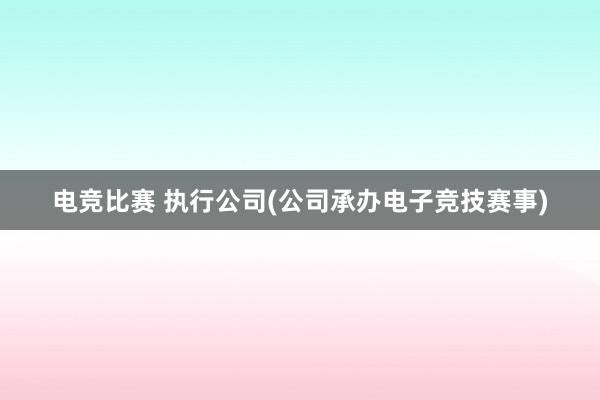 电竞比赛 执行公司(公司承办电子竞技赛事)